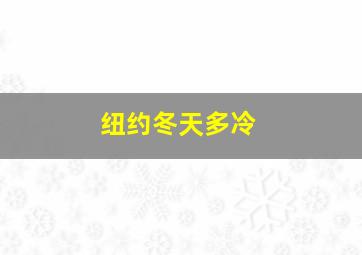 纽约冬天多冷